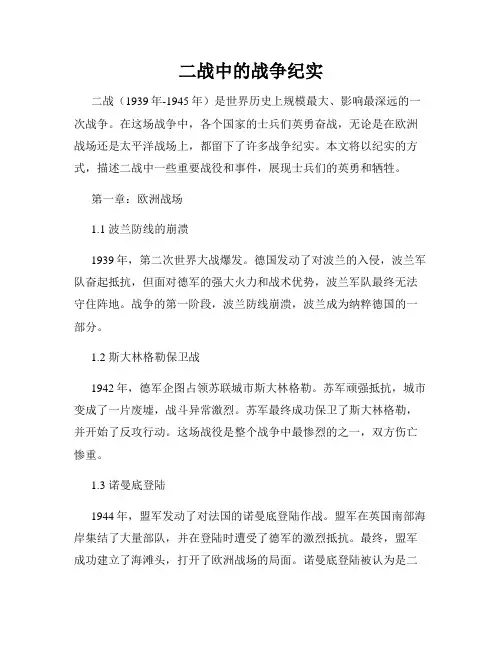 二战中的战争纪实

二战（1939年-1945年）是世界历史上规模最大、影响最深远的一次战争。在这场战争中，各个国家的士兵们英勇奋战，无论是在欧洲战场还是太平洋战场上，都留下了许多战争纪实。本文将以纪实的方式，描述二战中一些重要战役和事件，展现士兵们的英勇和牺牲。

第一章：欧洲战场

1.1 波兰防线的崩溃

1939年，第二次世界大战爆发。德国发动了对波兰的入侵，波兰军队奋起抵抗，但面对德军的强大火力和战术优势，波兰军队最终无法守住阵地。战争的第一阶段，波兰防线崩溃，波兰成为纳粹德国的一部分。

1.2 斯大林格勒保卫战

1942年，德军企图占领苏联城市斯大林格勒。苏军顽强抵抗，城市变成了一片废墟，战斗异常激烈。苏军最终成功保卫了斯大林格勒，并开始了反攻行动。这场战役是整个战争中最惨烈的之一，双方伤亡惨重。

1.3 诺曼底登陆

1944年，盟军发动了对法国的诺曼底登陆作战。盟军在英国南部海岸集结了大量部队，并在登陆时遭受了德军的激烈抵抗。最终，盟军成功建立了海滩头，打开了欧洲战场的局面。诺曼底登陆被认为是二